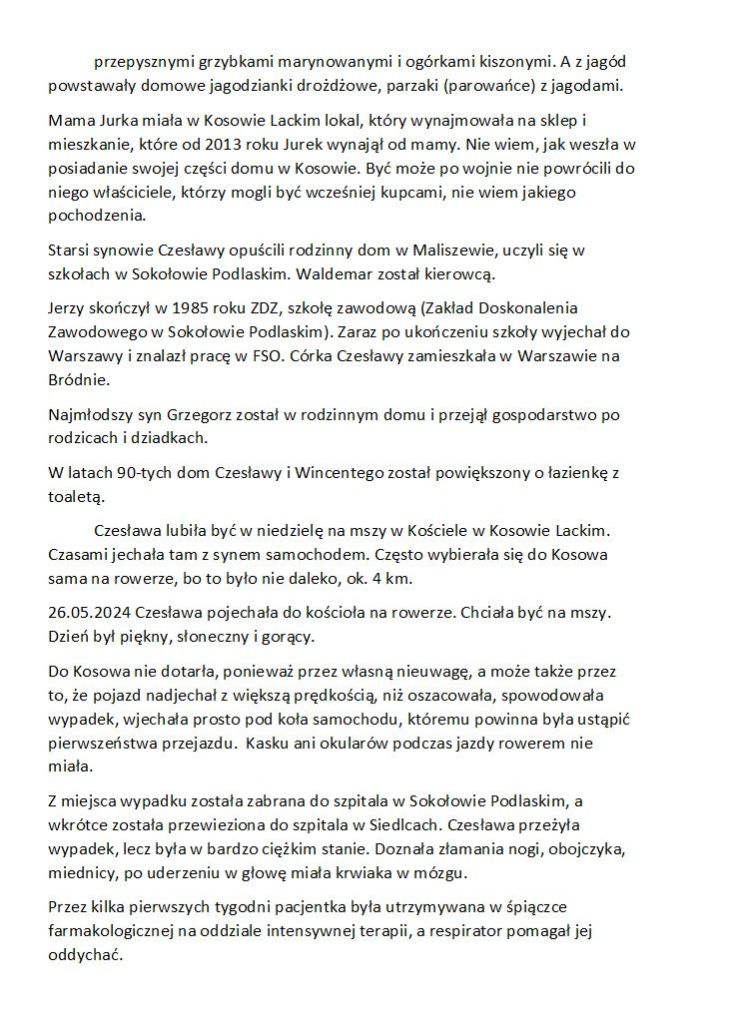 przepysznymi grzybkami marynowanymi i ogórkami kiszonymi. A z jagód powstawały domowe jagodzianki drożdżowe, parzaki (parowańce) z jagodami.

Mama Jurka miała w Kosowie Lackim lokal, który wynajmowała na sklep i mieszkanie, które od 2013 roku Jurek wynajął od mamy. Nie wiem, jak weszła w posiadanie swojej części domu w Kosowie. Być może po wojnie nie powrócili do niego właściciele, którzy mogli być wcześniej kupcami, nie wiem jakiego pochodzenia.

Starsi synowie Czesławy opuścili rodzinny dom w Maliszewie, uczyli się w szkołach w Sokołowie Podlaskim. Waldemar został kierowcą.

Jerzy skończył w 1985 roku ZDZ, szkołę zawodową (Zakład Doskonalenia Zawodowego w Sokołowie Podlaskim). Zaraz po ukończeniu szkoły wyjechał do Warszawy i znalazł pracę w FSO. Córka Czesławy zamieszkała w Warszawie na Bródnie.

Najmłodszy syn Grzegorz został w rodzinnym domu i przejął gospodarstwo po rodzicach i dziadkach.

W latach 90-tych dom Czesławy i Wincentego został powiększony o łazienkę z toaletą.

Czesława lubiła być w niedzielę na mszy w Kościele w Kosowie Lackim. Czasami jechała tam z synem samochodem. Często wybierała się do Kosowa sama na rowerze, bo to było nie daleko, ok. 4 km.

26.05.2024 Czesława pojechała do kościoła na rowerze. Chciała być na mszy. Dzień był piękny, słoneczny i gorący.

Do Kosowa nie dotarła, ponieważ przez własną nieuwagę, a może także przez to, że pojazd nadjechał z większą prędkością, niż oszacowała, spowodowała wypadek, wjechała prosto pod koła samochodu, któremu powinna była ustąpić pierwszeństwa przejazdu. Kasku ani okularów podczas jazdy rowerem nie miała.

Z miejsca wypadku została zabrana do szpitala w Sokołowie Podlaskim, a wkrótce została przewieziona do szpitala w Siedlcach. Czesława przeżyła wypadek, lecz była w bardzo ciężkim stanie. Doznała złamania nogi, obojczyka, miednicy, po uderzeniu w głowę miała krwiaka w mózgu.

Przez kilka pierwszych tygodni pacjentka była utrzymywana w śpiączce farmakologicznej na oddziale intensywnej terapii, a respirator pomagał jej oddychać.